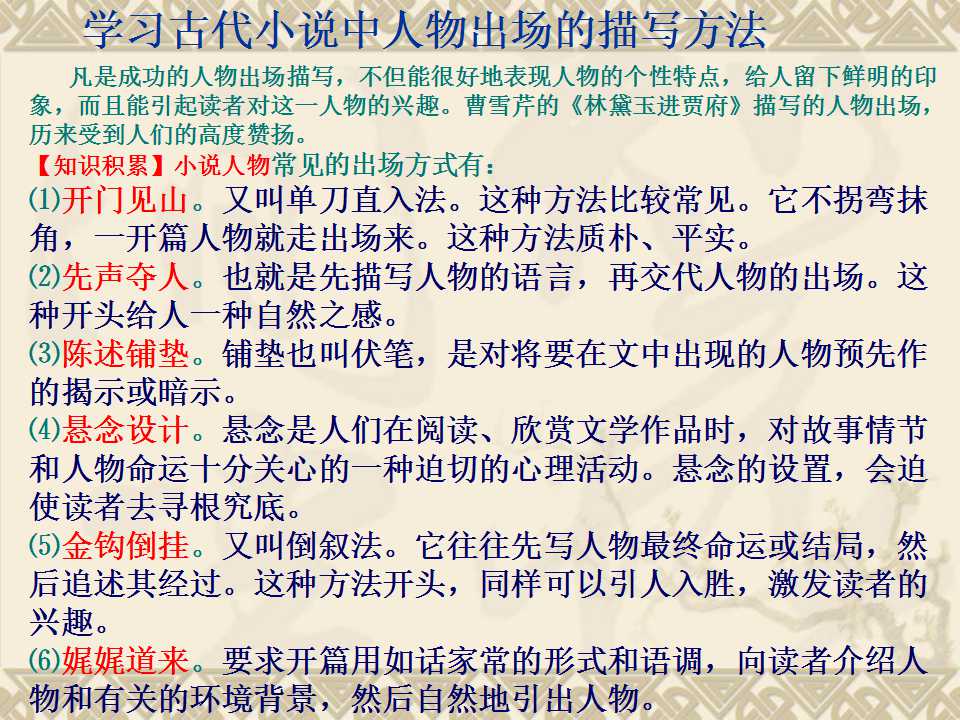 学习古代小说中人物出场的描写方法

凡是成功的人物出场描写，不但能很好地表现人物的个性特点，给人留下鲜明的印象，而且能引起读者对这一人物的兴趣。曹雪芹的《林黛玉进贾府》描写的人物出场，历来受到人们的高度赞扬。

【知识积累】小说人物常见的出场方式有：

⑴开门见山。又叫单刀直入法。这种方法比较常见。它不拐弯抹角，一开篇人物就走出场来。这种方法质朴、平实。

⑵先声夺人。也就是先描写人物的语言，再交代人物的出场。这种开头给人一种自然之感。

⑶陈述铺垫。铺垫也叫伏笔，是对将要在文中出现的人物预先作的揭示或暗示。

⑷悬念设计。悬念是人们在阅读、欣赏文学作品时，对故事情节和人物命运十分关心的一种迫切的心理活动。悬念的设置，会迫使读者去寻根究底。

⑸金钩倒挂。又叫倒叙法。它往往先写人物最终命运或结局，然后追述其经过。这种方法开头，同样可以引人入胜，激发读者的兴趣。

⑹娓娓道来。要求开篇用如话家常的形式和语调，向读者介绍人物和有关的环境背景，然后自然地引出人物。